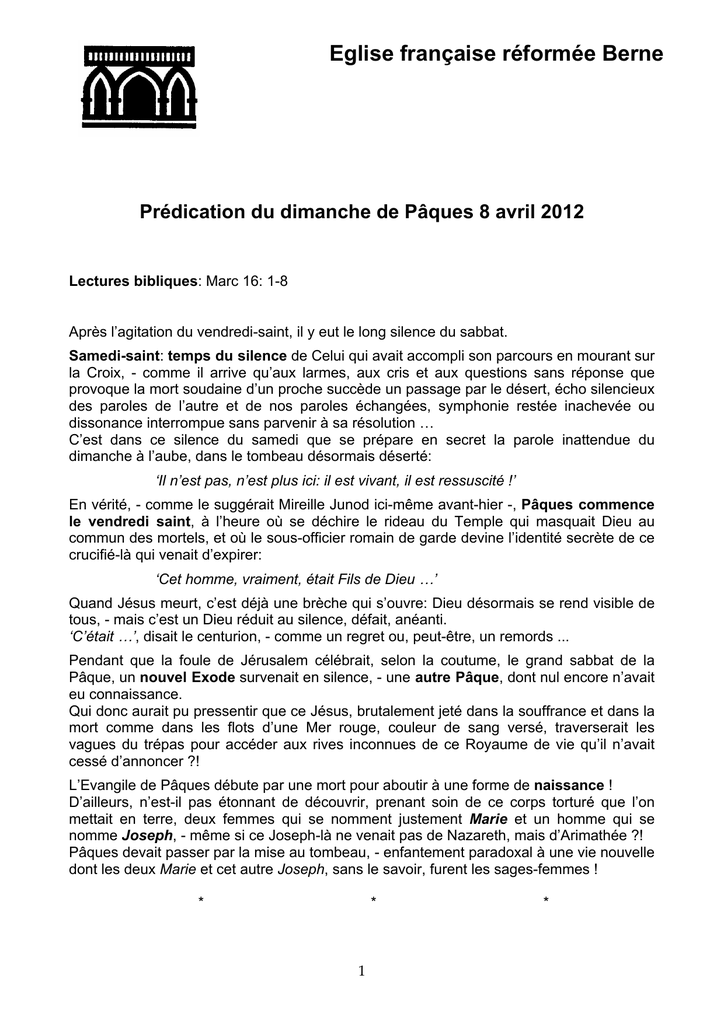 Eglise française réformée Berne

Prédication du dimanche de Pâques 8 avril 2012

Lectures bibliques: Marc 16: 1-8

Après l'agitation du vendredi-saint, il y eut le long silence du sabbat.

Samedi-saint: temps du silence de Celui qui avait accompli son parcours en mourant sur la Croix, - comme il arrive qu'aux larmes, aux cris et aux questions sans réponse que provoque la mort soudaine d'un proche succède un passage par le désert, écho silencieux des paroles de l'autre et de nos paroles échangées, symphonie restée inachevée ou dissonance interrompue sans parvenir à sa résolution …
C'est dans ce silence du samedi que se prépare en secret la parole inattendue du dimanche à l'aube, dans le tombeau désormais déserté:

'Il n'est pas, n'est plus ici: il est vivant, il est ressuscité !'

En vérité, - comme le suggérait Mireille Junod ici-même avant-hier -, Pâques commence le vendredi saint, à l'heure où se déchire le rideau du Temple qui masquait Dieu au commun des mortels, et où le sous-officier romain de garde devine l'identité secrète de ce crucifié-là qui venait d'expirer:

'Cet homme, vraiment, était Fils de Dieu …'

Quand Jésus meurt, c'est déjà une brèche qui s'ouvre: Dieu désormais se rend visible de tous, - mais c'est un Dieu réduit au silence, défait, anéanti.
'C'était …', disait le centurion, - comme un regret ou, peut-être, un remords ...

Pendant que la foule de Jérusalem célébrait, selon la coutume, le grand sabbat de la Pâque, un nouvel Exode survenait en silence, - une autre Pâque, dont nul encore n'avait eu connaissance.
Qui donc aurait pu pressentir que ce Jésus, brutalement jeté dans la souffrance et dans la mort comme dans les flots d'une Mer rouge, couleur de sang versé, traverserait les vagues du trépas pour accéder aux rives inconnues de ce Royaume de vie qu'il n'avait cessé d'annoncer ?!

L'Evangile de Pâques débute par une mort pour aboutir à une forme de naissance !
D'ailleurs, n'est-il pas étonnant de découvrir, prenant soin de ce corps torturé que l'on mettait en terre, deux femmes qui se nomment justement Marie et un homme qui se nomme Joseph, - même si ce Joseph-là ne venait pas de Nazareth, mais d'Arimathée ?!
Pâques devait passer par la mise au tombeau, - enfantement paradoxal à une vie nouvelle dont les deux Marie et cet autre Joseph, sans le savoir, furent les sages-femmes !

* * *

1